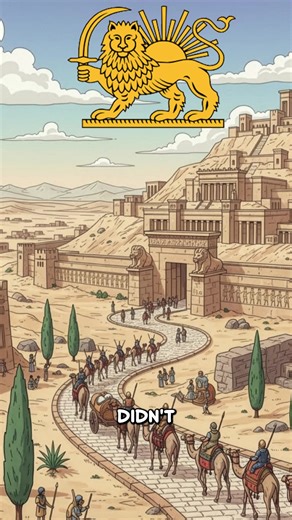 DIDN'T